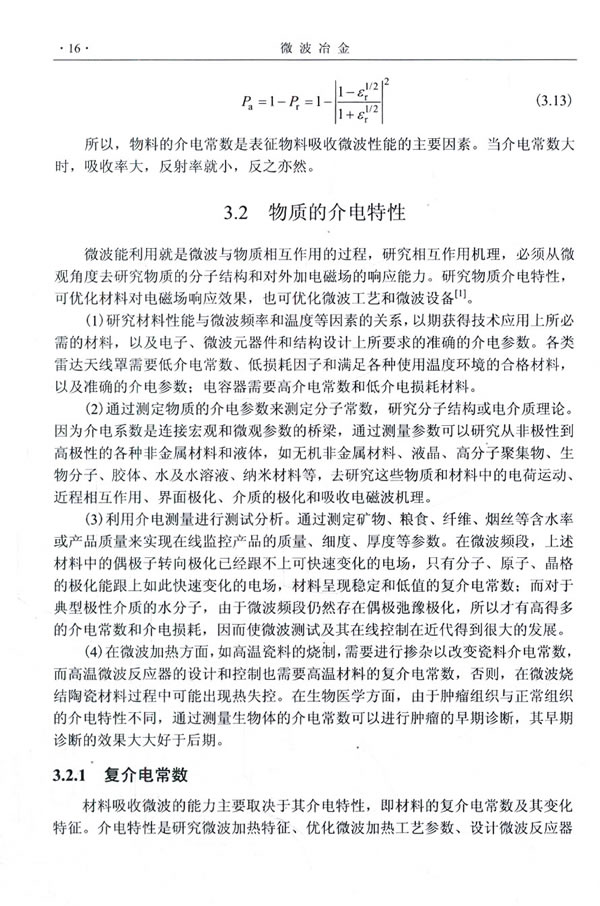 · 16 ·　　　　　　　　　　　　　　微 波 冶 金

$$P_a = 1 - P_r = 1 - \left|\frac{1-\varepsilon_r^{1/2}}{1+\varepsilon_r^{1/2}}\right|^2 \quad (3.13)$$

所以，物料的介电常数是表征物料吸收微波性能的主要因素。当介电常数大时，吸收率大，反射率就小，反之亦然。

3.2　物质的介电特性

微波能利用就是微波与物质相互作用的过程，研究相互作用机理，必须从微观角度去研究物质的分子结构和对外加电磁场的响应能力。研究物质介电特性，可优化材料对电磁场响应效果，也可优化微波工艺和微波设备$^{[1]}$。

(1) 研究材料性能与微波频率和温度等因素的关系，以期获得技术应用上所必需的材料，以及电子、微波元器件和结构设计上所要求的准确的介电参数。各类雷达天线罩需要低介电常数、低损耗因子和满足各种使用温度环境的合格材料，以及准确的介电参数；电容器需要高介电常数和低介电损耗材料。

(2) 通过测定物质的介电参数来测定分子常数，研究分子结构或电介质理论。因为介电系数是连接宏观和微观参数的桥梁，通过测量参数可以研究从非极性到高极性的各种非金属材料和液体，如无机非金属材料、液晶、高分子聚集物、生物分子、胶体、水及水溶液、纳米材料等，去研究这些物质和材料中的电荷运动、近程相互作用、界面极化、介质的极化和吸收电磁波机理。

(3) 利用介电测量进行测试分析。通过测定矿物、粮食、纤维、烟丝等含水率或产品质量来实现在线监控产品的质量、细度、厚度等参数。在微波频段，上述材料中的偶极子转向极化已经跟不上可快速变化的电场，只有分子、原子、晶格的极化能跟上如此快速变化的电场，材料呈现稳定和低值的复介电常数；而对于典型极性介质的水分子，由于微波频段仍然存在偶极弛豫极化，所以才有高得多的介电常数和介电损耗，因而使微波测试及其在线控制在近代得到很大的发展。

(4) 在微波加热方面，如高温瓷料的烧制，需要进行掺杂以改变瓷料介电常数，而高温微波反应器的设计和控制也需要高温材料的复介电常数，否则，在微波烧结陶瓷材料过程中可能出现热失控。在生物医学方面，由于肿瘤组织与正常组织的介电特性不同，通过测量生物体的介电常数可以进行肿瘤的早期诊断，其早期诊断的效果大大好于后期。

3.2.1　复介电常数

材料吸收微波的能力主要取决于其介电特性，即材料的复介电常数及其变化特征。介电特性是研究微波加热特征、优化微波加热工艺参数、设计微波反应器